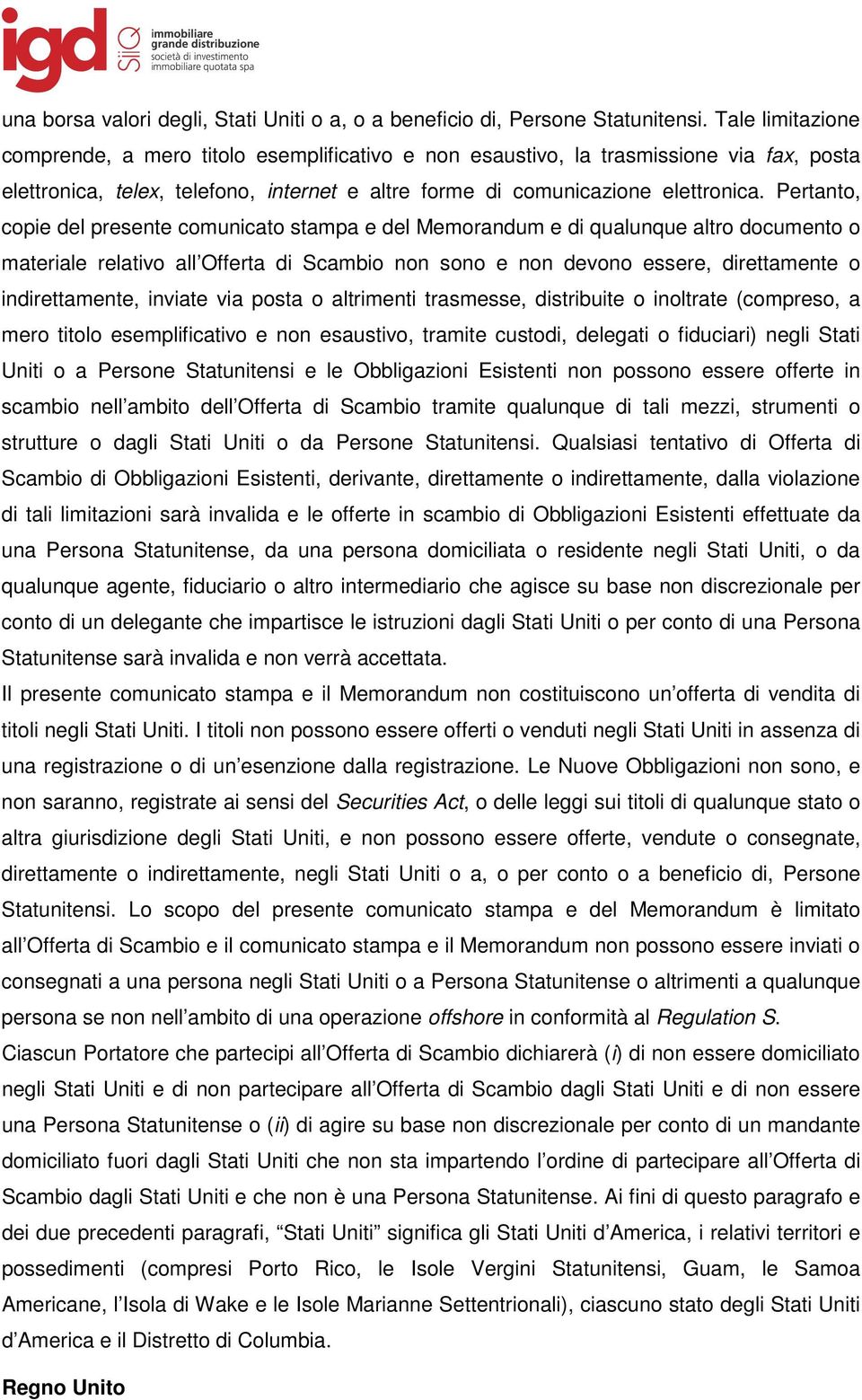 igd SIIQ immobiliare grande distribuzione società di investimento immobiliare quotata spa

una borsa valori degli, Stati Uniti o a, o a beneficio di, Persone Statunitensi. Tale limitazione comprende, a mero titolo esemplificativo e non esaustivo, la trasmissione via fax, posta elettronica, telex, telefono, internet e altre forme di comunicazione elettronica. Pertanto, copie del presente comunicato stampa e del Memorandum e di qualunque altro documento o materiale relativo all'Offerta di Scambio non sono e non devono essere, direttamente o indirettamente, inviate via posta o altrimenti trasmesse, distribuite o inoltrate (compreso, a mero titolo esemplificativo e non esaustivo, tramite custodi, delegati o fiduciari) negli Stati Uniti o a Persone Statunitensi e le Obbligazioni Esistenti non possono essere offerte in scambio nell'ambito dell'Offerta di Scambio tramite qualunque di tali mezzi, strumenti o strutture o dagli Stati Uniti o da Persone Statunitensi. Qualsiasi tentativo di Offerta di Scambio di Obbligazioni Esistenti, derivante, direttamente o indirettamente, dalla violazione di tali limitazioni sarà invalida e le offerte in scambio di Obbligazioni Esistenti effettuate da una Persona Statunitense, da una persona domiciliata o residente negli Stati Uniti, o da qualunque agente, fiduciario o altro intermediario che agisce su base non discrezionale per conto di un delegante che impartisce le istruzioni dagli Stati Uniti o per conto di una Persona Statunitense sarà invalida e non verrà accettata.
Il presente comunicato stampa e il Memorandum non costituiscono un'offerta di vendita di titoli negli Stati Uniti. I titoli non possono essere offerti o venduti negli Stati Uniti in assenza di una registrazione o di un'esenzione dalla registrazione. Le Nuove Obbligazioni non sono, e non saranno, registrate ai sensi del Securities Act, o delle leggi sui titoli di qualunque stato o altra giurisdizione degli Stati Uniti, e non possono essere offerte, vendute o consegnate, direttamente o indirettamente, negli Stati Uniti o a, o per conto o a beneficio di, Persone Statunitensi. Lo scopo del presente comunicato stampa e del Memorandum è limitato all'Offerta di Scambio e il comunicato stampa e il Memorandum non possono essere inviati o consegnati a una persona negli Stati Uniti o a Persona Statunitense o altrimenti a qualunque persona se non nell'ambito di una operazione offshore in conformità al Regulation S.
Ciascun Portatore che partecipi all'Offerta di Scambio dichiarerà (i) di non essere domiciliato negli Stati Uniti e di non partecipare all'Offerta di Scambio dagli Stati Uniti e di non essere una Persona Statunitense o (ii) di agire su base non discrezionale per conto di un mandante domiciliato fuori dagli Stati Uniti che non sta impartendo l'ordine di partecipare all'Offerta di Scambio dagli Stati Uniti e che non è una Persona Statunitense. Ai fini di questo paragrafo e dei due precedenti paragrafi, "Stati Uniti" significa gli Stati Uniti d'America, i relativi territori e possedimenti (compresi Porto Rico, le Isole Vergini Statunitensi, Guam, le Samoa Americane, l'Isola di Wake e le Isole Marianne Settentrionali), ciascuno stato degli Stati Uniti d'America e il Distretto di Columbia.

Regno Unito